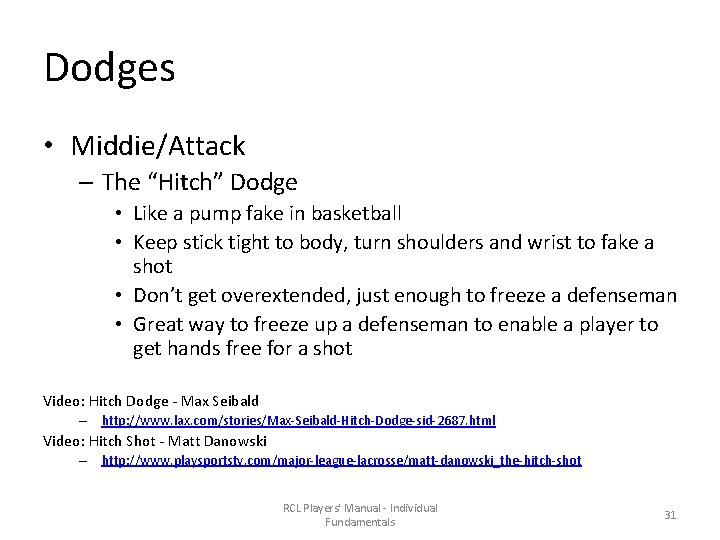 Dodges

• Middie/Attack
 – The “Hitch” Dodge
  • Like a pump fake in basketball
  • Keep stick tight to body, turn shoulders and wrist to fake a shot
  • Don’t get overextended, just enough to freeze a defenseman
  • Great way to freeze up a defenseman to enable a player to get hands free for a shot

Video: Hitch Dodge - Max Seibald
 – http://www.lax.com/stories/Max-Seibald-Hitch-Dodge-sid-2687.html
Video: Hitch Shot - Matt Danowski
 – http://www.playsportstv.com/major-league-lacrosse/matt-danowski_the-hitch-shot

RCL Players' Manual - Individual Fundamentals

31